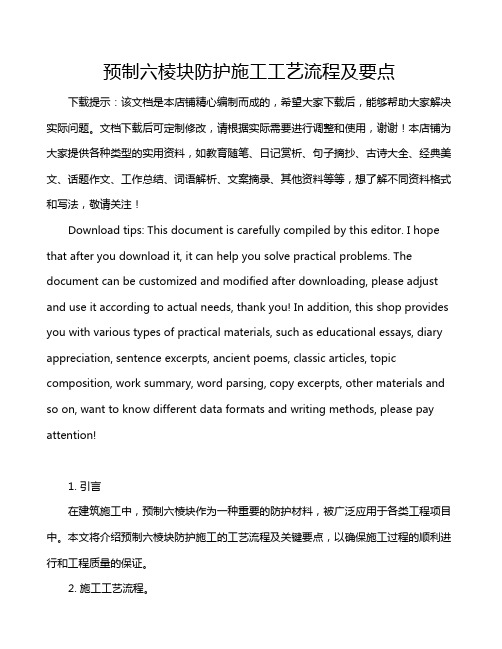 预制六棱块防护施工工艺流程及要点

下载提示：该文档是本店铺精心编制而成的，希望大家下载后，能够帮助大家解决实际问题。文档下载后可定制修改，请根据实际需要进行调整和使用，谢谢！本店铺为大家提供各种类型的实用资料，如教育随笔、日记赏析、句子摘抄、古诗大全、经典美文、话题作文、工作总结、词语解析、文案摘录、其他资料等等，想了解不同资料格式和写法，敬请关注！

Download tips: This document is carefully compiled by this editor. I hope that after you download it, it can help you solve practical problems. The document can be customized and modified after downloading, please adjust and use it according to actual needs, thank you! In addition, this shop provides you with various types of practical materials, such as educational essays, diary appreciation, sentence excerpts, ancient poems, classic articles, topic composition, work summary, word parsing, copy excerpts, other materials and so on, want to know different data formats and writing methods, please pay attention!

1. 引言

在建筑施工中，预制六棱块作为一种重要的防护材料，被广泛应用于各类工程项目中。本文将介绍预制六棱块防护施工的工艺流程及关键要点，以确保施工过程的顺利进行和工程质量的保证。

2. 施工工艺流程。